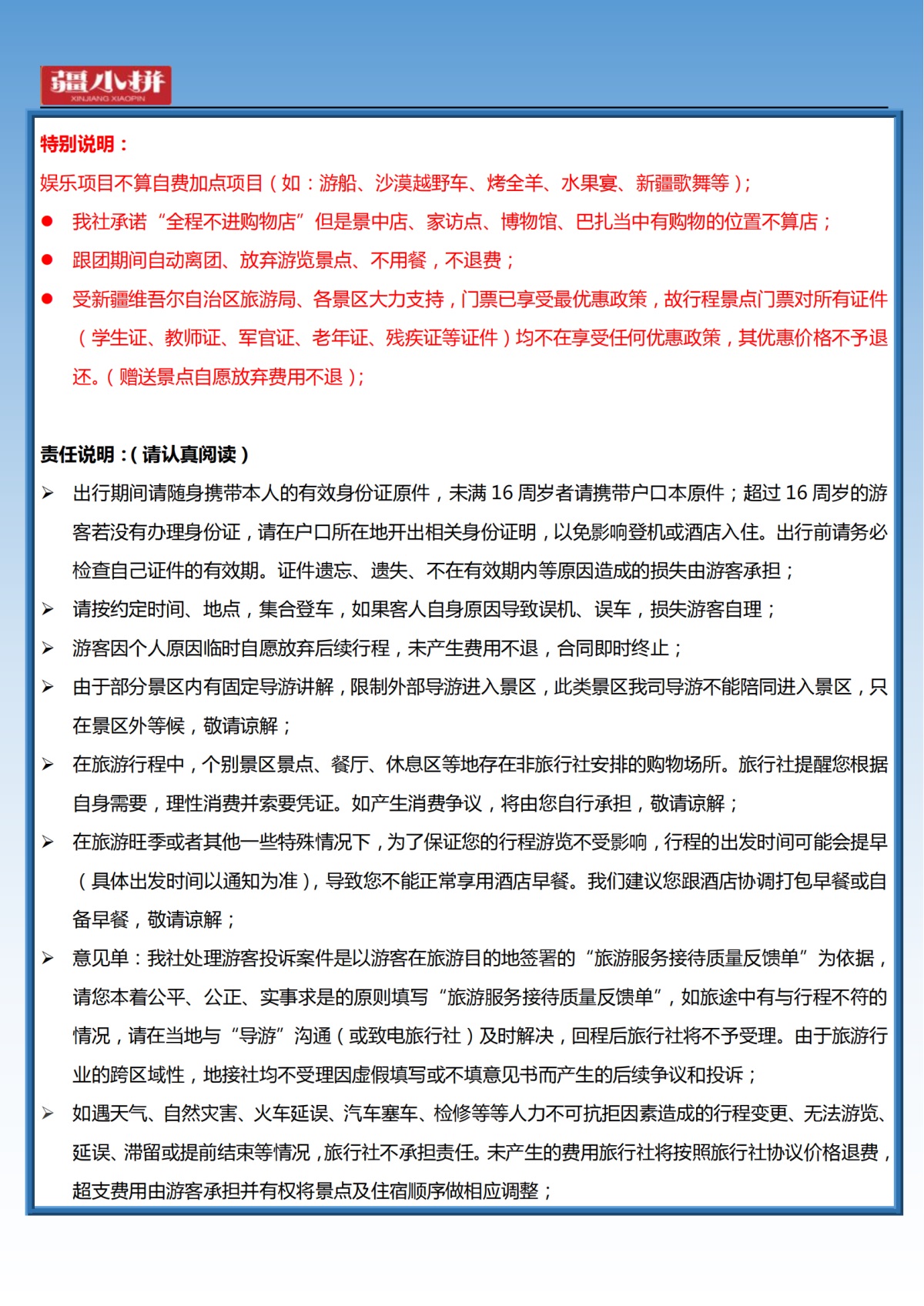 疆小拼
XINJIANG XIAOPIN

特别说明：

娱乐项目不算自费加点项目（如：游船、沙漠越野车、烤全羊、水果宴、新疆歌舞等）；

● 我社承诺“全程不进购物店”但是景中店、家访点、博物馆、巴扎当中有购物的位置不算店；

● 跟团期间自动离团、放弃游览景点、不用餐，不退费；

● 受新疆维吾尔自治区旅游局、各景区大力支持，门票已享受最优惠政策，故行程景点门票对所有证件（学生证、教师证、军官证、老年证、残疾证等证件）均不在享受任何优惠政策，其优惠价格不予退还。（赠送景点自愿放弃费用不退）；

责任说明：（请认真阅读）

➢ 出行期间请随身携带本人的有效身份证原件，未满 16 周岁者请携带户口本原件；超过 16 周岁的游客若没有办理身份证，请在户口所在地开出相关身份证明，以免影响登机或酒店入住。出行前请务必检查自己证件的有效期。证件遗忘、遗失、不在有效期内等原因造成的损失由游客承担；

➢ 请按约定时间、地点，集合登车，如果客人自身原因导致误机、误车，损失游客自理；

➢ 游客因个人原因临时自愿放弃后续行程，未产生费用不退，合同即时终止；

➢ 由于部分景区内有固定导游讲解，限制外部导游进入景区，此类景区我司导游不能陪同进入景区，只在景区外等候，敬请谅解；

➢ 在旅游行程中，个别景区景点、餐厅、休息区等地存在非旅行社安排的购物场所。旅行社提醒您根据自身需要，理性消费并索要凭证。如产生消费争议，将由您自行承担，敬请谅解；

➢ 在旅游旺季或者其他一些特殊情况下，为了保证您的行程游览不受影响，行程的出发时间可能会提早（具体出发时间以通知为准），导致您不能正常享用酒店早餐。我们建议您跟酒店协调打包早餐或自备早餐，敬请谅解；

➢ 意见单：我社处理游客投诉案件是以游客在旅游目的地签署的“旅游服务接待质量反馈单”为依据，请您本着公平、公正、实事求是的原则填写“旅游服务接待质量反馈单”，如旅途中有与行程不符的情况，请在当地与“导游”沟通（或致电旅行社）及时解决，回程后旅行社将不予受理。由于旅游行业的跨区域性，地接社均不受理因虚假填写或不填意见书而产生的后续争议和投诉；

➢ 如遇天气、自然灾害、火车延误、汽车塞车、检修等等人力不可抗拒因素造成的行程变更、无法游览、延误、滞留或提前结束等情况，旅行社不承担责任。未产生的费用旅行社将按照旅行社协议价格退费，超支费用由游客承担并有权将景点及住宿顺序做相应调整；